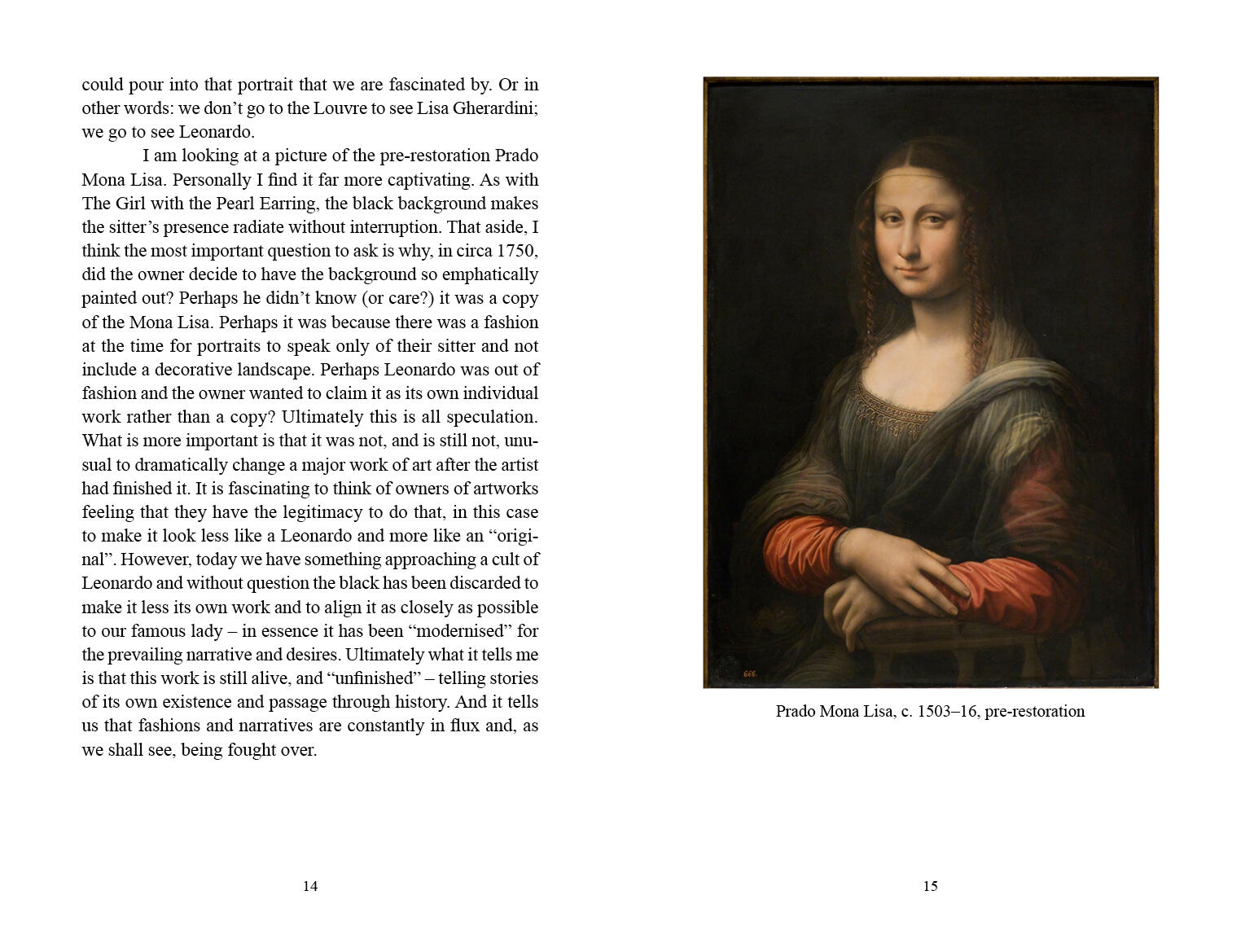 could pour into that portrait that we are fascinated by. Or in other words: we don’t go to the Louvre to see Lisa Gherardini; we go to see Leonardo.

I am looking at a picture of the pre-restoration Prado Mona Lisa. Personally I find it far more captivating. As with The Girl with the Pearl Earring, the black background makes the sitter’s presence radiate without interruption. That aside, I think the most important question to ask is why, in circa 1750, did the owner decide to have the background so emphatically painted out? Perhaps he didn’t know (or care?) it was a copy of the Mona Lisa. Perhaps it was because there was a fashion at the time for portraits to speak only of their sitter and not include a decorative landscape. Perhaps Leonardo was out of fashion and the owner wanted to claim it as its own individual work rather than a copy? Ultimately this is all speculation. What is more important is that it was not, and is still not, unusual to dramatically change a major work of art after the artist had finished it. It is fascinating to think of owners of artworks feeling that they have the legitimacy to do that, in this case to make it look less like a Leonardo and more like an “original”. However, today we have something approaching a cult of Leonardo and without question the black has been discarded to make it less its own work and to align it as closely as possible to our famous lady – in essence it has been “modernised” for the prevailing narrative and desires. Ultimately what it tells me is that this work is still alive, and “unfinished” – telling stories of its own existence and passage through history. And it tells us that fashions and narratives are constantly in flux and, as we shall see, being fought over.

14

666.

Prado Mona Lisa, c. 1503–16, pre-restoration

15